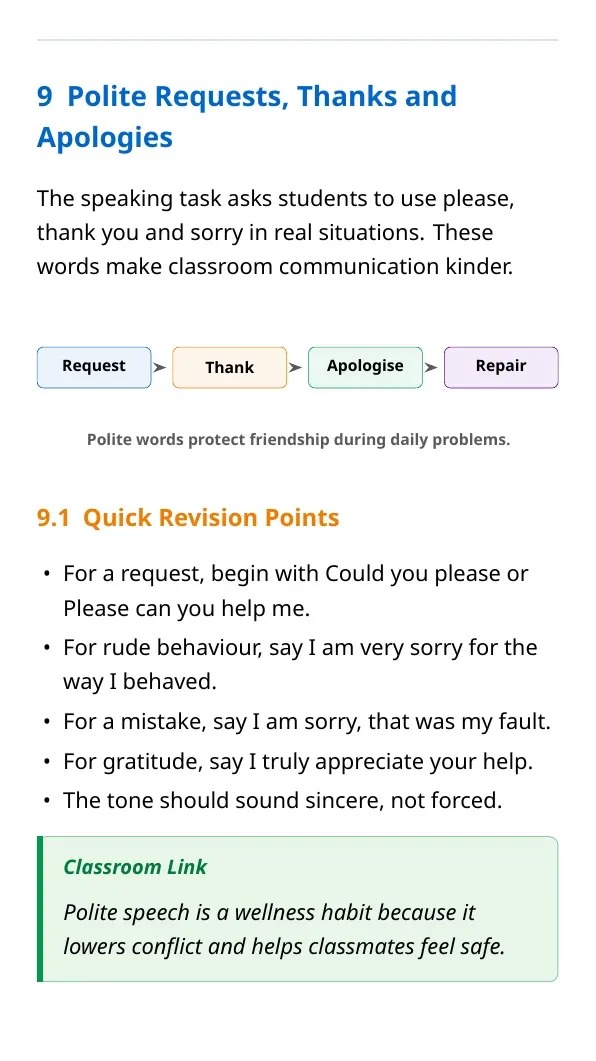 9 Polite Requests, Thanks and Apologies

The speaking task asks students to use please, thank you and sorry in real situations. These words make classroom communication kinder.

Request

Thank

Apologise

Repair

Polite words protect friendship during daily problems.

9.1 Quick Revision Points

• For a request, begin with Could you please or Please can you help me.
• For rude behaviour, say I am very sorry for the way I behaved.
• For a mistake, say I am sorry, that was my fault.
• For gratitude, say I truly appreciate your help.
• The tone should sound sincere, not forced.

Classroom Link

Polite speech is a wellness habit because it lowers conflict and helps classmates feel safe.